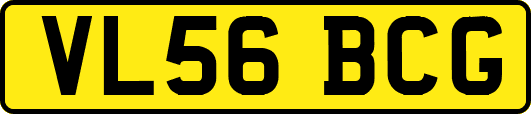 VL56 BCG